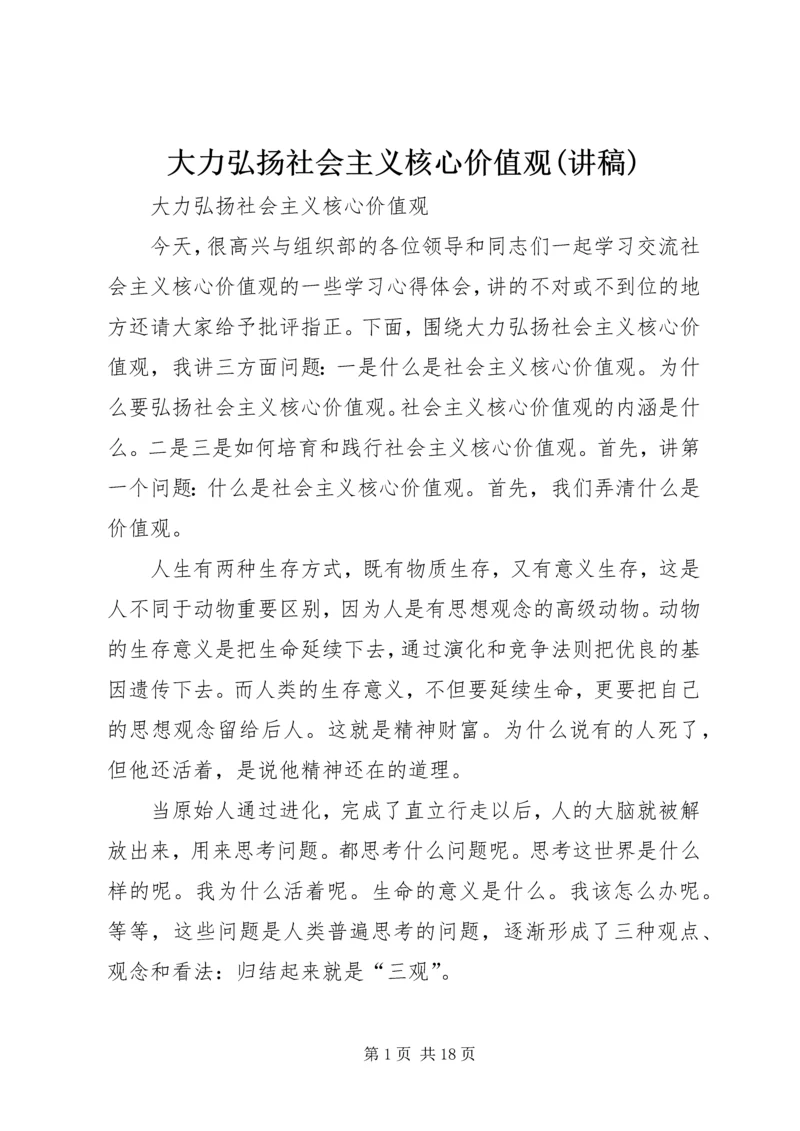 大力弘扬社会主义核心价值观(讲稿)

大力弘扬社会主义核心价值观

今天，很高兴与组织部的各位领导和同志们一起学习交流社会主义核心价值观的一些学习心得体会，讲的不对或不到位的地方还请大家给予批评指正。下面，围绕大力弘扬社会主义核心价值观，我讲三方面问题：一是什么是社会主义核心价值观。为什么要弘扬社会主义核心价值观。社会主义核心价值观的内涵是什么。二是三是如何培育和践行社会主义核心价值观。首先，讲第一个问题：什么是社会主义核心价值观。首先，我们弄清什么是价值观。

人生有两种生存方式，既有物质生存，又有意义生存，这是人不同于动物重要区别，因为人是有思想观念的高级动物。动物的生存意义是把生命延续下去，通过演化和竞争法则把优良的基因遗传下去。而人类的生存意义，不但要延续生命，更要把自己的思想观念留给后人。这就是精神财富。为什么说有的人死了，但他还活着，是说他精神还在的道理。

当原始人通过进化，完成了直立行走以后，人的大脑就被解放出来，用来思考问题。都思考什么问题呢。思考这世界是什么样的呢。我为什么活着呢。生命的意义是什么。我该怎么办呢。等等，这些问题是人类普遍思考的问题，逐渐形成了三种观点、观念和看法：归结起来就是“三观”。

第 1 页 共 18 页